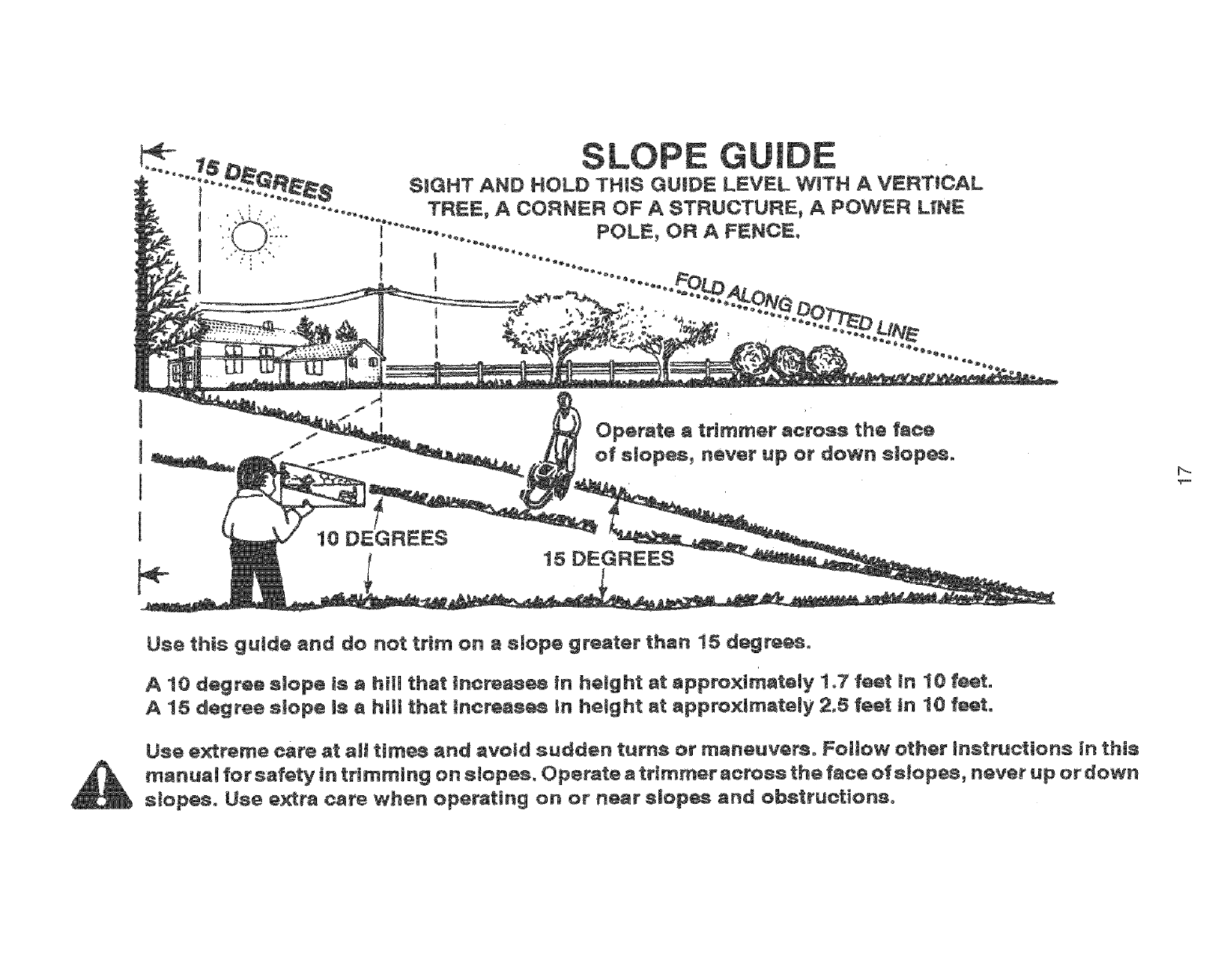 15 DEGREES

SLOPE GUIDE

SIGHT AND HOLD THIS GUIDE LEVEL WITH A VERTICAL TREE, A CORNER OF A STRUCTURE, A POWER LINE POLE, OR A FENCE.

FOLD ALONG DOTTED LINE

Operate a trimmer across the face of slopes, never up or down slopes.

10 DEGREES

15 DEGREES

17

Use this guide and do not trim on a slope greater than 15 degrees.

A 10 degree slope is a hill that increases in height at approximately 1.7 feet in 10 feet.
A 15 degree slope is a hill that increases in height at approximately 2.5 feet in 10 feet.

Use extreme care at all times and avoid sudden turns or maneuvers. Follow other instructions in this manual for safety in trimming on slopes. Operate a trimmer across the face of slopes, never up or down slopes. Use extra care when operating on or near slopes and obstructions.